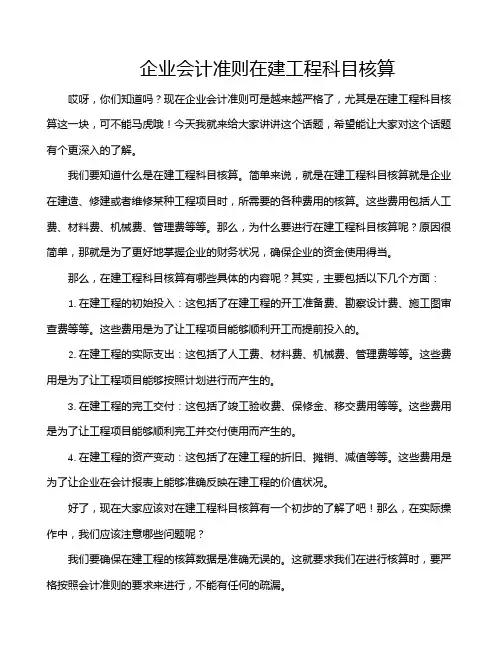 企业会计准则在建工程科目核算

哎呀，你们知道吗？现在企业会计准则可是越来越严格了，尤其是在建工程科目核算这一块，可不能马虎哦！今天我就来给大家讲讲这个话题，希望能让大家对这个话题有个更深入的了解。

我们要知道什么是在建工程科目核算。简单来说，就是在建工程科目核算就是企业在建造、修建或者维修某种工程项目时，所需要的各种费用的核算。这些费用包括人工费、材料费、机械费、管理费等等。那么，为什么要进行在建工程科目核算呢？原因很简单，那就是为了更好地掌握企业的财务状况，确保企业的资金使用得当。

那么，在建工程科目核算有哪些具体的内容呢？其实，主要包括以下几个方面：

1. 在建工程的初始投入：这包括了在建工程的开工准备费、勘察设计费、施工图审查费等等。这些费用是为了让工程项目能够顺利开工而提前投入的。

2. 在建工程的实际支出：这包括了人工费、材料费、机械费、管理费等等。这些费用是为了让工程项目能够按照计划进行而产生的。

3. 在建工程的完工交付：这包括了竣工验收费、保修金、移交费用等等。这些费用是为了让工程项目能够顺利完工并交付使用而产生的。

4. 在建工程的资产变动：这包括了在建工程的折旧、摊销、减值等等。这些费用是为了让企业在会计报表上能够准确反映在建工程的价值状况。

好了，现在大家应该对在建工程科目核算有一个初步的了解了吧！那么，在实际操作中，我们应该注意哪些问题呢？

我们要确保在建工程的核算数据是准确无误的。这就要求我们在进行核算时，要严格按照会计准则的要求来进行，不能有任何的疏漏。